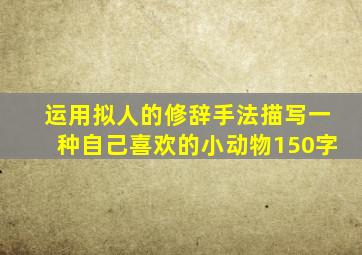 运用拟人的修辞手法描写一种自己喜欢的小动物150字